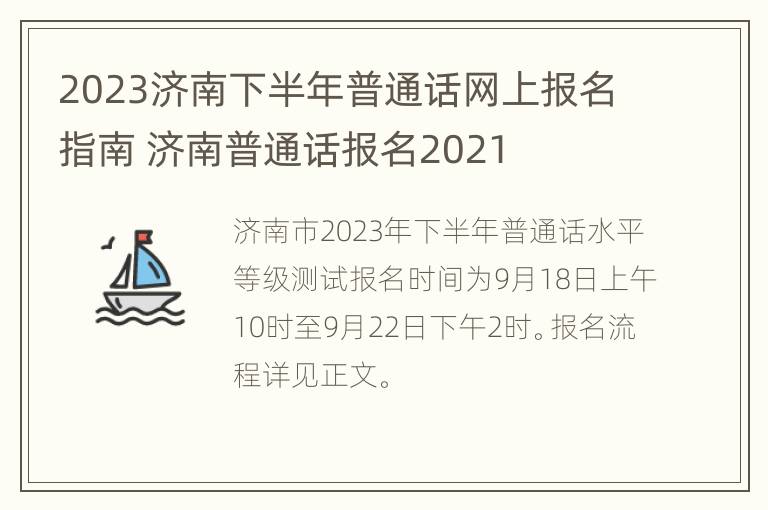 2023济南下半年普通话网上报名指南 济南普通话报名2021

济南市2023年下半年普通话水平等级测试报名时间为9月18日上午10时至9月22日下午2时。报名流程详见正文。